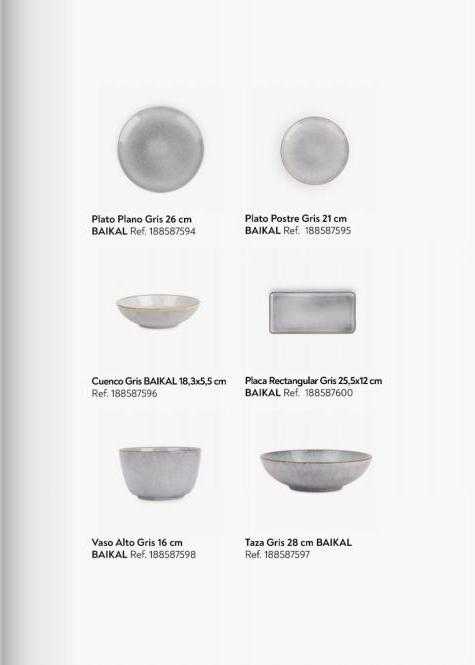 Plato Plano Gris 26 cm
BAIKAL Ref. 188587594

Plato Postre Gris 21 cm
BAIKAL Ref. 188587595

Cuenco Gris BAIKAL 18,3x5,5 cm
Ref. 188587596

Placa Rectangular Gris 25,5x12 cm
BAIKAL Ref. 188587600

Vaso Alto Gris 16 cm
BAIKAL Ref. 188587598

Taza Gris 28 cm BAIKAL
Ref. 188587597